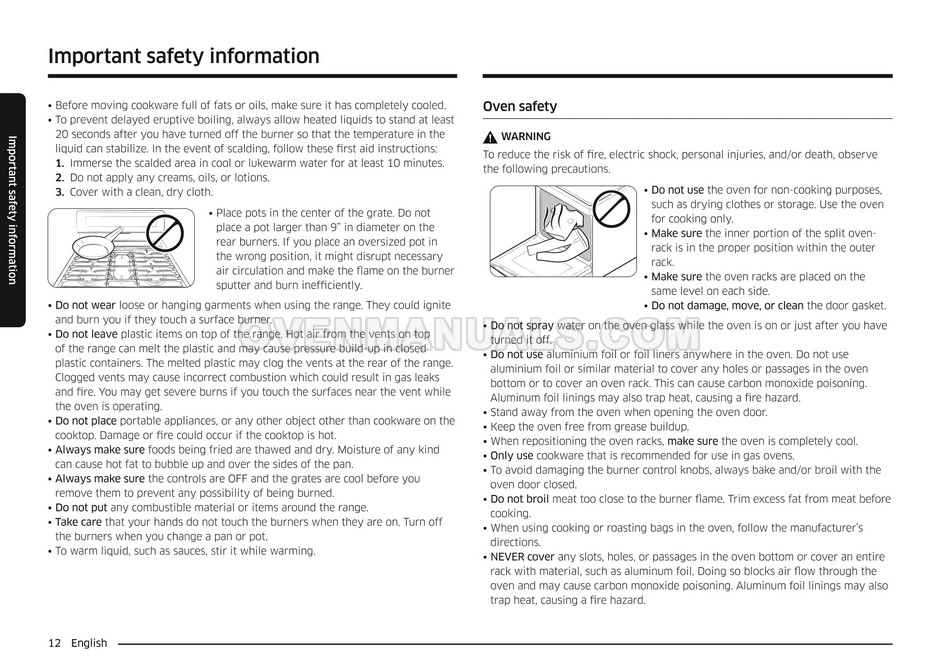 Important safety information

Important safety information

• Before moving cookware full of fats or oils, make sure it has completely cooled.
• To prevent delayed eruptive boiling, always allow heated liquids to stand at least 20 seconds after you have turned off the burner so that the temperature in the liquid can stabilize. In the event of scalding, follow these first aid instructions:
1. Immerse the scalded area in cool or lukewarm water for at least 10 minutes.
2. Do not apply any creams, oils, or lotions.
3. Cover with a clean, dry cloth.

• Place pots in the center of the grate. Do not place a pot larger than 9" in diameter on the rear burners. If you place an oversized pot in the wrong position, it might disrupt necessary air circulation and make the flame on the burner sputter and burn inefficiently.

• Do not wear loose or hanging garments when using the range. They could ignite and burn you if they touch a surface burner.
• Do not leave plastic items on top of the range. Hot air from the vents on top of the range can melt the plastic and may cause pressure build-up in closed plastic containers. The melted plastic may clog the vents at the rear of the range. Clogged vents may cause incorrect combustion which could result in gas leaks and fire. You may get severe burns if you touch the surfaces near the vent while the oven is operating.
• Do not place portable appliances, or any other object other than cookware on the cooktop. Damage or fire could occur if the cooktop is hot.
• Always make sure foods being fried are thawed and dry. Moisture of any kind can cause hot fat to bubble up and over the sides of the pan.
• Always make sure the controls are OFF and the grates are cool before you remove them to prevent any possibility of being burned.
• Do not put any combustible material or items around the range.
• Take care that your hands do not touch the burners when they are on. Turn off the burners when you change a pan or pot.
• To warm liquid, such as sauces, stir it while warming.

Oven safety

WARNING

To reduce the risk of fire, electric shock, personal injuries, and/or death, observe the following precautions.

• Do not use the oven for non-cooking purposes, such as drying clothes or storage. Use the oven for cooking only.
• Make sure the inner portion of the split oven-rack is in the proper position within the outer rack.
• Make sure the oven racks are placed on the same level on each side.
• Do not damage, move, or clean the door gasket.

• Do not spray water on the oven glass while the oven is on or just after you have turned it off.
• Do not use aluminium foil or foil liners anywhere in the oven. Do not use aluminium foil or similar material to cover any holes or passages in the oven bottom or to cover an oven rack. This can cause carbon monoxide poisoning. Aluminum foil linings may also trap heat, causing a fire hazard.
• Stand away from the oven when opening the oven door.
• Keep the oven free from grease buildup.
• When repositioning the oven racks, make sure the oven is completely cool.
• Only use cookware that is recommended for use in gas ovens.
• To avoid damaging the burner control knobs, always bake and/or broil with the oven door closed.
• Do not broil meat too close to the burner flame. Trim excess fat from meat before cooking.
• When using cooking or roasting bags in the oven, follow the manufacturer's directions.
• NEVER cover any slots, holes, or passages in the oven bottom or cover an entire rack with material, such as aluminum foil. Doing so blocks air flow through the oven and may cause carbon monoxide poisoning. Aluminum foil linings may also trap heat, causing a fire hazard.

12 English

OVENMANUALS.COM